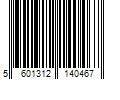 5 601312 140467